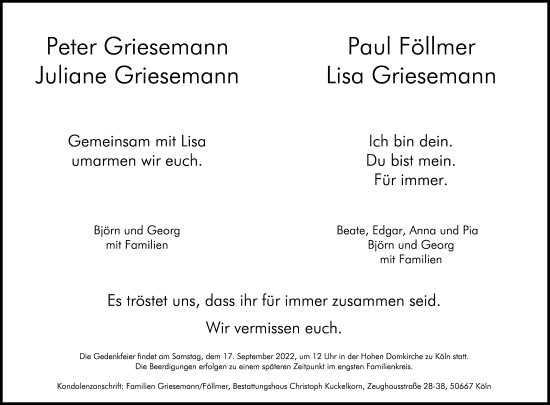 Peter Griesemann
Juliane Griesemann

Gemeinsam mit Lisa
umarmen wir euch.

Björn und Georg
mit Familien

Paul Föllmer
Lisa Griesemann

Ich bin dein.
Du bist mein.
Für immer.

Beate, Edgar, Anna und Pia
Björn und Georg
mit Familien

Es tröstet uns, dass ihr für immer zusammen seid.

Wir vermissen euch.

Die Gedenkfeier findet am Samstag, dem 17. September 2022, um 12 Uhr in der Hohen Domkirche zu Köln statt.
Die Beerdigungen erfolgen zu einem späteren Zeitpunkt im engsten Familienkreis.

Kondolenzanschrift: Familien Griesemann/Föllmer, Bestattungshaus Christoph Kuckelkorn, Zeughausstraße 28-38, 50667 Köln